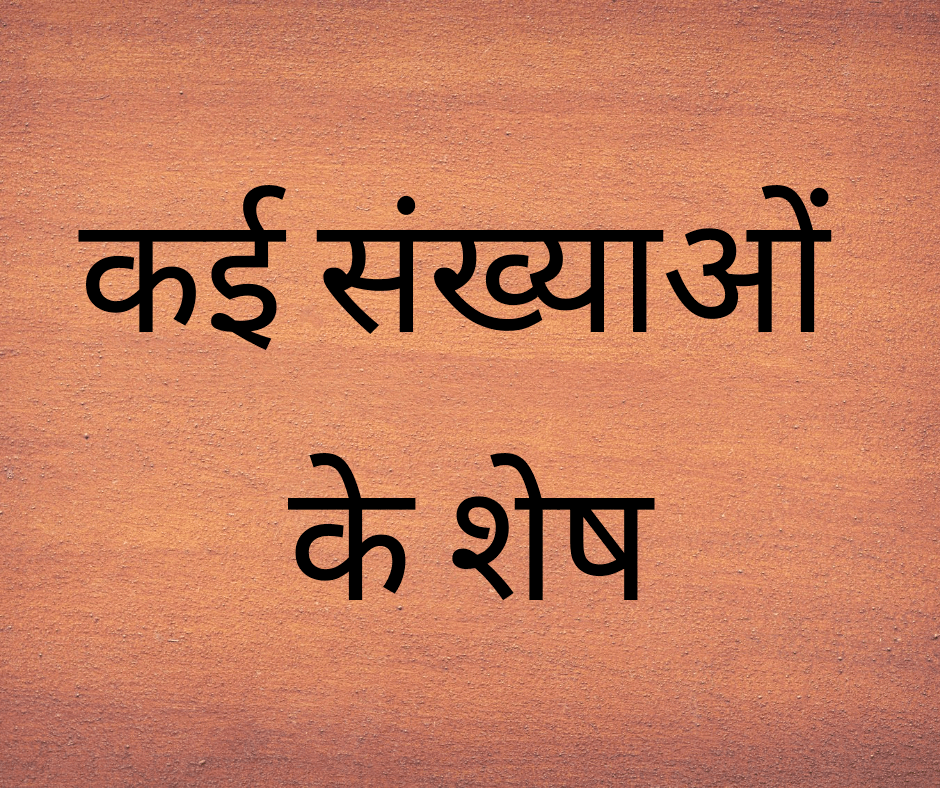 कई संख्याओं

के शेष